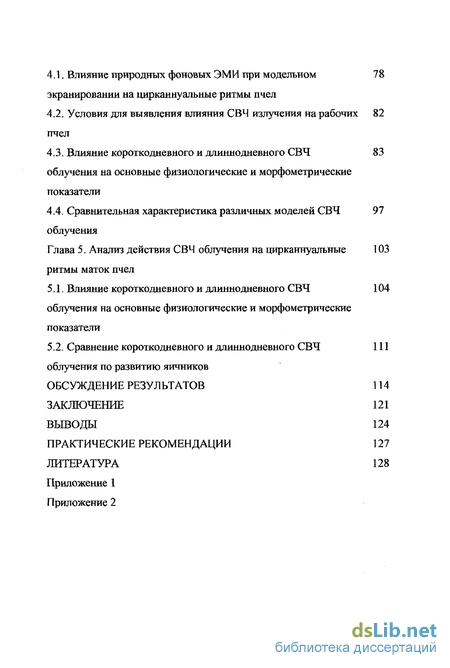 4.1. Влияние природных фоновых ЭМИ при модельном экранировании на цирканнуальные ритмы пчел 78

4.2. Условия для выявления влияния СВЧ излучения на рабочих пчел 82

4.3. Влияние короткодневного и длиннодневного СВЧ облучения на основные физиологические и морфометрические показатели 83

4.4. Сравнительная характеристика различных моделей СВЧ облучения 97

Глава 5. Анализ действия СВЧ облучения на цирканнуальные ритмы маток пчел 103

5.1. Влияние короткодневного и длиннодневного СВЧ облучения на основные физиологические и морфометрические показатели 104

5.2. Сравнение короткодневного и длиннодневного СВЧ облучения по развитию яичников 111

ОБСУЖДЕНИЕ РЕЗУЛЬТАТОВ 114

ЗАКЛЮЧЕНИЕ 121

ВЫВОДЫ 124

ПРАКТИЧЕСКИЕ РЕКОМЕНДАЦИИ 127

ЛИТЕРАТУРА 128

Приложение 1

Приложение 2

dsLib.net
библиотека диссертаций